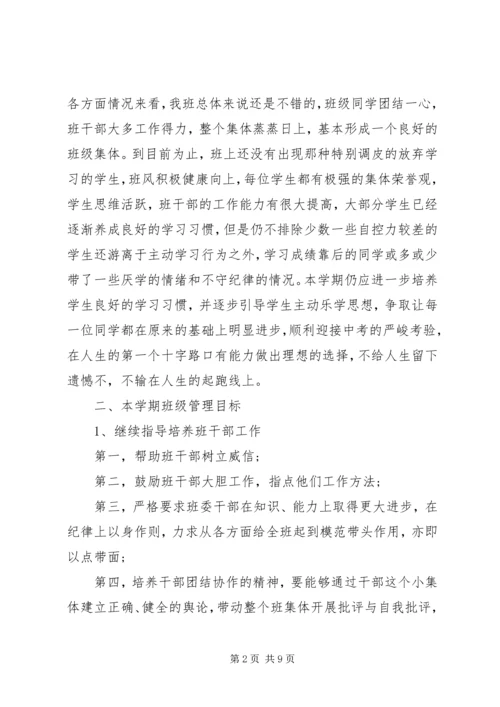 各方面情况来看，我班总体来说还是不错的，班级同学团结一心，班干部大多工作得力，整个集体蒸蒸日上，基本形成一个良好的班级集体。到目前为止，班上还没有出现那种特别调皮的放弃学习的学生，班风积极健康向上，每位学生都有极强的集体荣誉观，学生思维活跃，班干部的工作能力有很大提高，大部分学生已经逐渐养成良好的学习习惯，但是仍不排除少数一些自控力较差的学生还游离于主动学习行为之外，学习成绩靠后的同学或多或少带了一些厌学的情绪和不守纪律的情况。本学期仍应进一步培养学生良好的学习习惯，并逐步引导学生主动乐学思想，争取让每一位同学都在原来的基础上明显进步，顺利迎接中考的严峻考验，在人生的第一个十字路口有能力做出理想的选择，不给人生留下遗憾不，不输在人生的起跑线上。

二、本学期班级管理目标

1、继续指导培养班干部工作

第一，帮助班干部树立威信；

第二，鼓励班干部大胆工作，指点他们工作方法；

第三，严格要求班委干部在知识、能力上取得更大进步，在纪律上以身作则，力求从各方面给全班起到模范带头作用，亦即以点带面；

第四，培养干部团结协作的精神，要能够通过干部这个小集体建立正确、健全的舆论，带动整个班集体开展批评与自我批评，

第2页 共9页